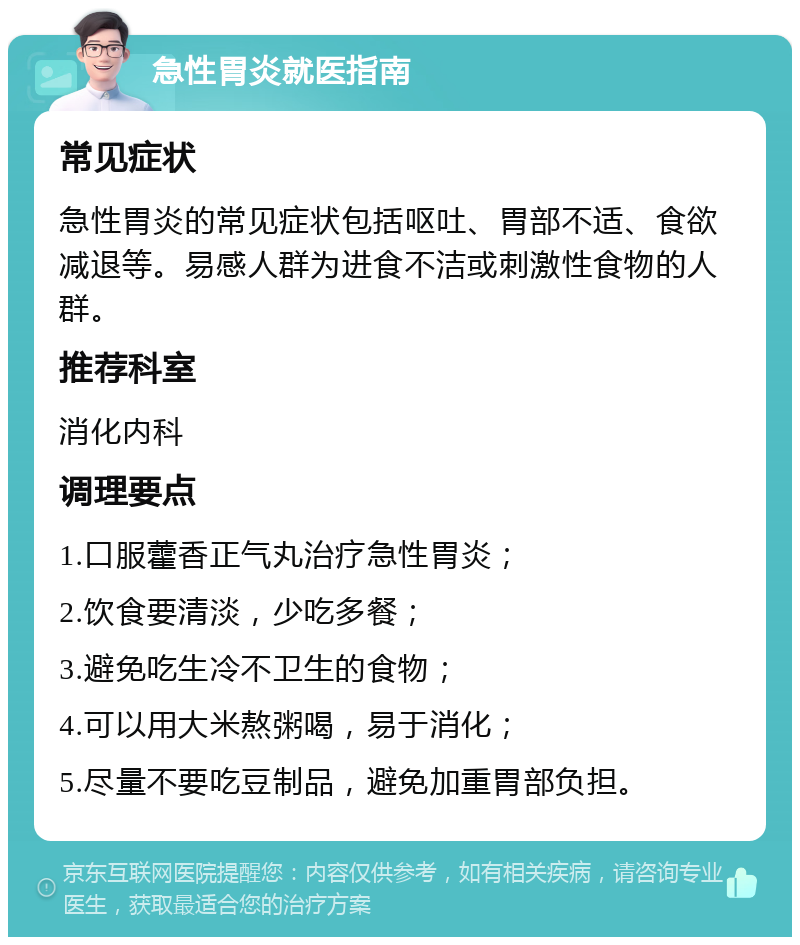 急性胃炎就医指南

常见症状

急性胃炎的常见症状包括呕吐、胃部不适、食欲减退等。易感人群为进食不洁或刺激性食物的人群。

推荐科室

消化内科

调理要点

1.口服藿香正气丸治疗急性胃炎；

2.饮食要清淡，少吃多餐；

3.避免吃生冷不卫生的食物；

4.可以用大米熬粥喝，易于消化；

5.尽量不要吃豆制品，避免加重胃部负担。

京东互联网医院提醒您：内容仅供参考，如有相关疾病，请咨询专业医生，获取最适合您的治疗方案